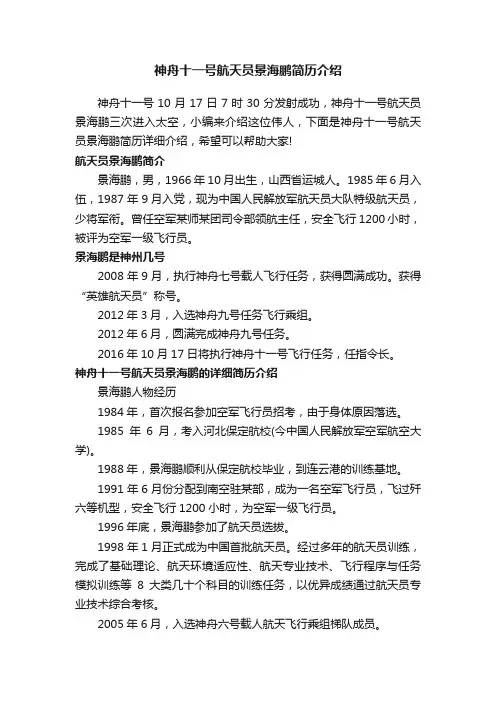 神舟十一号航天员景海鹏简历介绍

神舟十一号 10 月 17 日 7 时 30 分发射成功，神舟十一号航天员景海鹏三次进入太空，小编来介绍这位伟人，下面是神舟十一号航天员景海鹏简历详细介绍，希望可以帮助大家!

航天员景海鹏简介

景海鹏，男，1966 年 10 月出生，山西省运城人。1985 年 6 月入伍，1987 年 9 月入党，现为中国人民解放军航天员大队特级航天员，少将军衔。曾任空军某师某团司令部领航主任，安全飞行 1200 小时，被评为空军一级飞行员。

景海鹏是神州几号

2008 年 9 月，执行神舟七号载人飞行任务，获得圆满成功。获得“英雄航天员”称号。

2012 年 3 月，入选神舟九号任务飞行乘组。

2012 年 6 月，圆满完成神舟九号任务。

2016 年 10 月 17 日将执行神舟十一号飞行任务，任指令长。

神舟十一号航天员景海鹏的详细简历介绍

景海鹏人物经历

1984 年，首次报名参加空军飞行员招考，由于身体原因落选。

1985 年 6 月，考入河北保定航校(今中国人民解放军空军航空大学)。

1988 年，景海鹏顺利从保定航校毕业，到连云港的训练基地。

1991 年 6 月份分配到南空驻某部，成为一名空军飞行员，飞过歼六等机型，安全飞行 1200 小时，为空军一级飞行员。

1996 年底，景海鹏参加了航天员选拔。

1998 年 1 月正式成为中国首批航天员。经过多年的航天员训练，完成了基础理论、航天环境适应性、航天专业技术、飞行程序与任务模拟训练等 8 大类几十个科目的训练任务，以优异成绩通过航天员专业技术综合考核。

2005 年 6 月，入选神舟六号载人航天飞行乘组梯队成员。